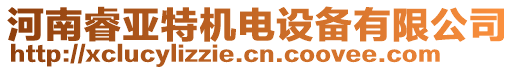 河南睿亚特机电设备有限公司
http://xclucylizzie.cn.coovee.com